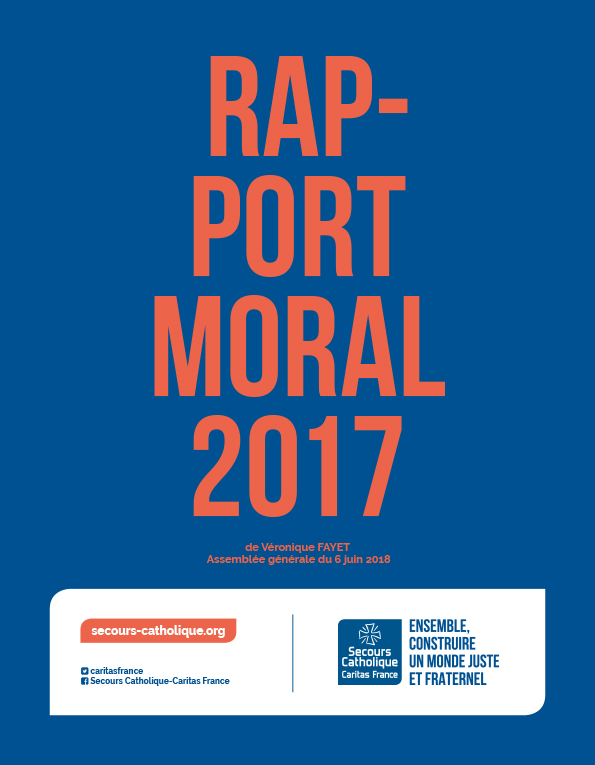 RAP-
PORT
MORAL
2017

de Véronique FAYET
Assemblée générale du 6 juin 2018

secours-catholique.org

caritasfrance
Secours Catholique-Caritas France

Secours
Catholique
Caritas France

ENSEMBLE,
CONSTRUIRE
UN MONDE JUSTE
ET FRATERNEL